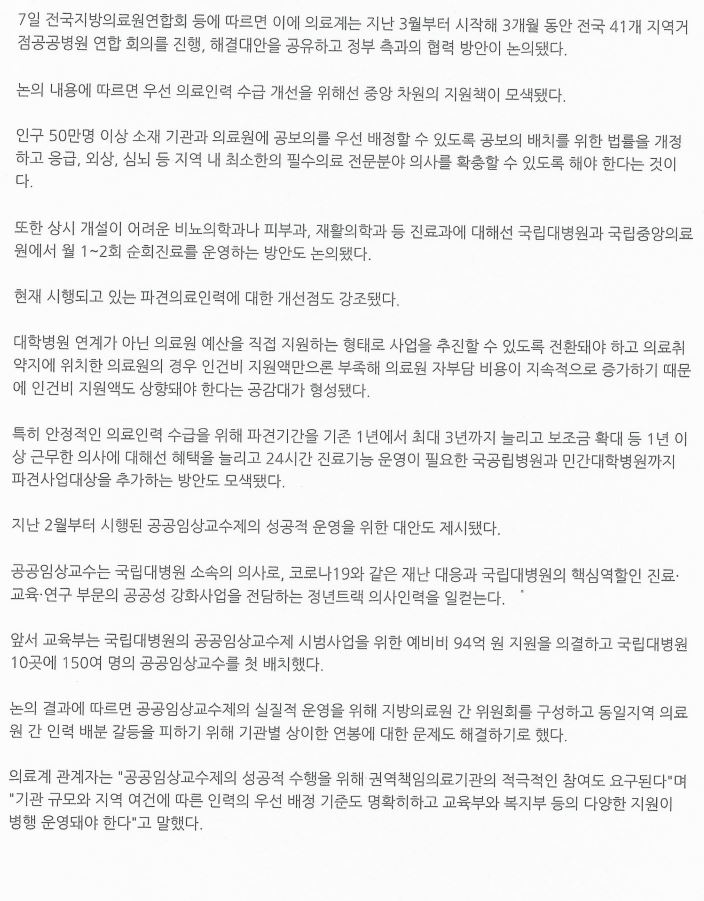 7일 전국지방의료원연합회 등에 따르면 이에 의료계는 지난 3월부터 시작해 3개월 동안 전국 41개 지역거점공공병원 연합 회의를 진행, 해결대안을 공유하고 정부 측과의 협력 방안이 논의됐다.

논의 내용에 따르면 우선 의료인력 수급 개선을 위해선 중앙 차원의 지원책이 모색됐다.

인구 50만명 이상 소재 기관과 의료원에 공보의를 우선 배정할 수 있도록 공보의 배치를 위한 법률을 개정하고 응급, 외상, 심뇌 등 지역 내 최소한의 필수의료 전문분야 의사를 확충할 수 있도록 해야 한다는 것이다.

또한 상시 개설이 어려운 비뇨의학과나 피부과, 재활의학과 등 진료과에 대해선 국립대병원과 국립중앙의료원에서 월 1~2회 순회진료를 운영하는 방안도 논의됐다.

현재 시행되고 있는 파견의료인력에 대한 개선점도 강조됐다.

대학병원 연계가 아닌 의료원 예산을 직접 지원하는 형태로 사업을 추진할 수 있도록 전환돼야 하고 의료취약지에 위치한 의료원의 경우 인건비 지원액만으론 부족해 의료원 자부담 비용이 지속적으로 증가하기 때문에 인건비 지원액도 상향돼야 한다는 공감대가 형성됐다.

특히 안정적인 의료인력 수급을 위해 파견기간을 기존 1년에서 최대 3년까지 늘리고 보조금 확대 등 1년 이상 근무한 의사에 대해선 혜택을 늘리고 24시간 진료기능 운영이 필요한 국공립병원과 민간대학병원까지 파견사업대상을 추가하는 방안도 모색됐다.

지난 2월부터 시행된 공공임상교수제의 성공적 운영을 위한 대안도 제시됐다.

공공임상교수는 국립대병원 소속의 의사로, 코로나19와 같은 재난 대응과 국립대병원의 핵심역할인 진료·교육·연구 부문의 공공성 강화사업을 전담하는 정년트랙 의사인력을 일컫는다.

앞서 교육부는 국립대병원의 공공임상교수제 시범사업을 위한 예비비 94억 원 지원을 의결하고 국립대병원 10곳에 150여 명의 공공임상교수를 첫 배치했다.

논의 결과에 따르면 공공임상교수제의 실질적 운영을 위해 지방의료원 간 위원회를 구성하고 동일지역 의료원 간 인력 배분 갈등을 피하기 위해 기관별 상이한 연봉에 대한 문제도 해결하기로 했다.

의료계 관계자는 "공공임상교수제의 성공적 수행을 위해 권역책임의료기관의 적극적인 참여도 요구된다"며 "기관 규모와 지역 여건에 따른 인력의 우선 배정 기준도 명확히하고 교육부와 복지부 등의 다양한 지원이 병행 운영돼야 한다"고 말했다.